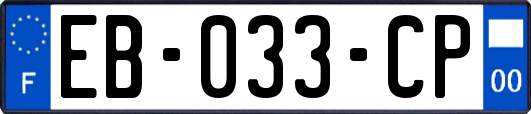 F
EB-033-CP
00